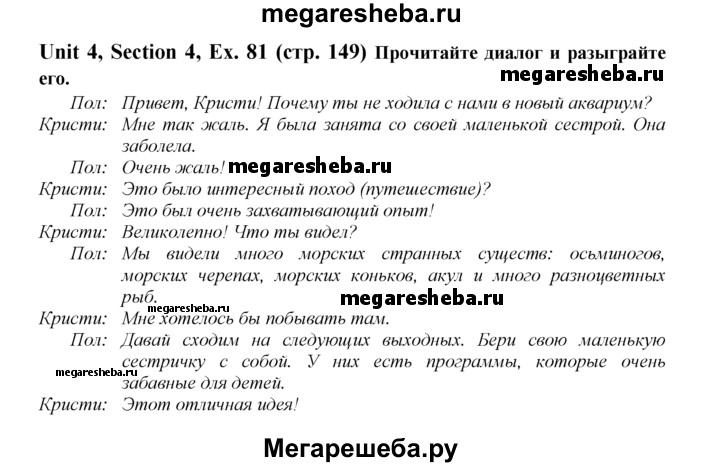 megaresheba.ru

Unit 4, Section 4, Ex. 81 (стр. 149) Прочитайте диалог и разыграйте его.

megaresheba.ru

Пол: Привет, Кристи! Почему ты не ходила с нами в новый аквариум?

Кристи: Мне так жаль. Я была занята со своей маленькой сестрой. Она заболела.

Пол: Очень жаль! megaresheba.ru

Кристи: Это было интересный поход (путешествие)?

Пол: Это был очень захватывающий опыт!

Кристи: Великолепно! Что ты видел?

Пол: Мы видели много морских странных существ: осьминогов, морских черепах, морских коньков, акул и много разноцветных рыб.

megaresheba.ru

megaresheba.ru

Кристи: Мне хотелось бы побывать там.

Пол: Давай сходим на следующих выходных. Бери свою маленькую сестричку с собой. У них есть программы, которые очень забавные для детей.

megaresheba.ru

Кристи: Этот отличная идея!

Мегарешеба.ру